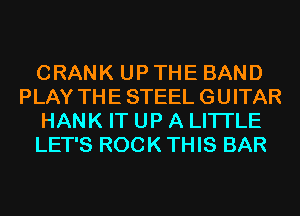 CRANK UP THE BAND
PLAY THE STEEL GUITAR
HANK IT UP A LITTLE
LET'S ROCK THIS BAR